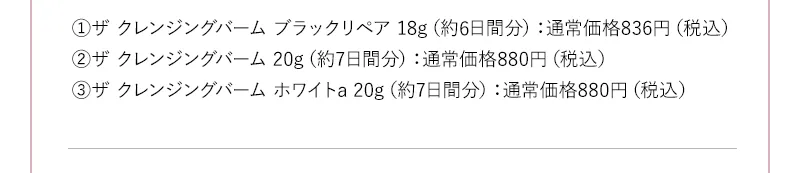 ①ザ クレンジングバーム ブラックリペア 18g（約6日間分）：通常価格836円（税込）
②ザ クレンジングバーム 20g（約7日間分）：通常価格880円（税込）
③ザ クレンジングバーム ホワイトa 20g（約7日間分）：通常価格880円（税込）